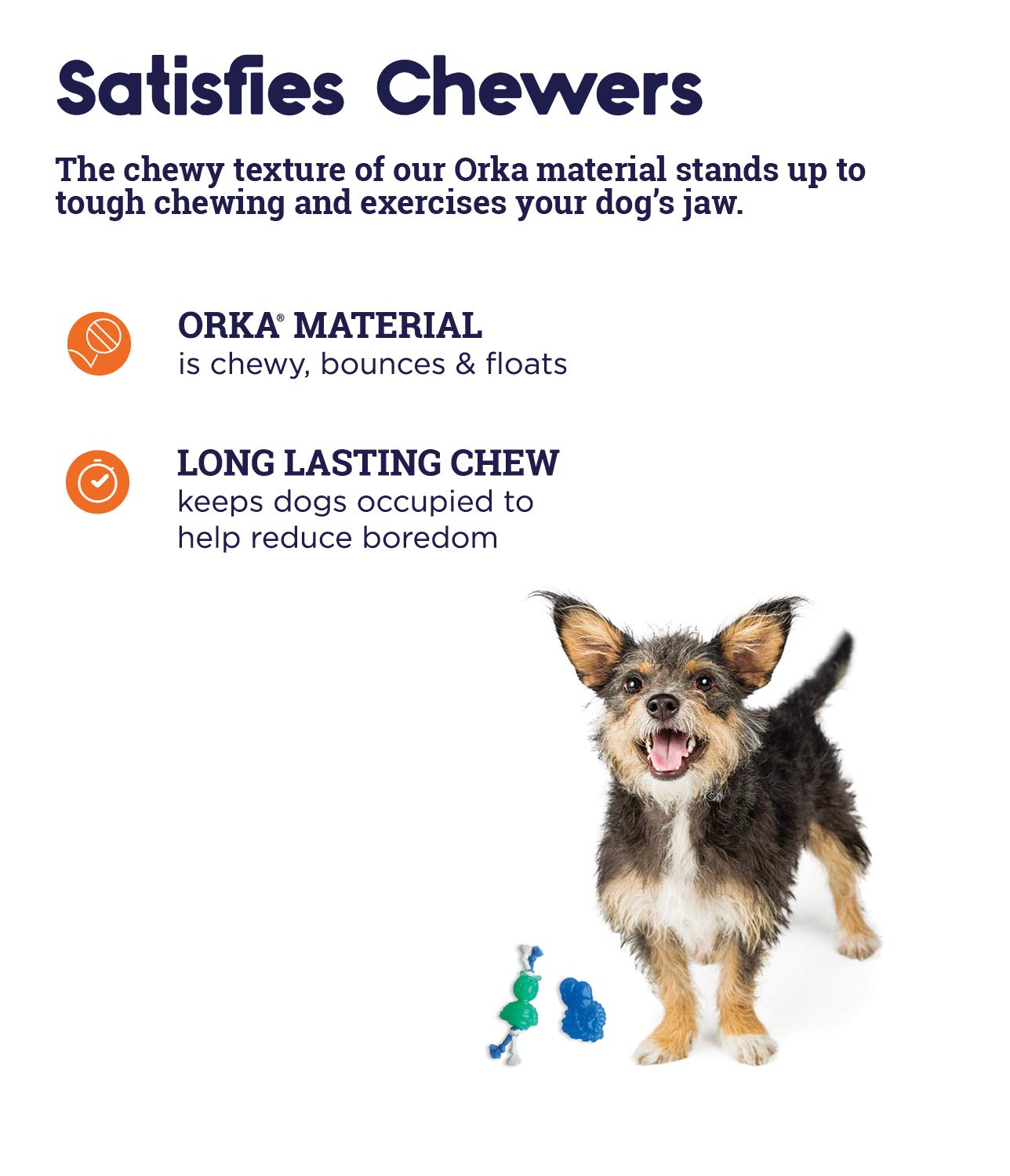 Satisfies Chewers

The chewy texture of our Orka material stands up to tough chewing and exercises your dog's jaw.

ORKA® MATERIAL
is chewy, bounces & floats

LONG LASTING CHEW
keeps dogs occupied to
help reduce boredom